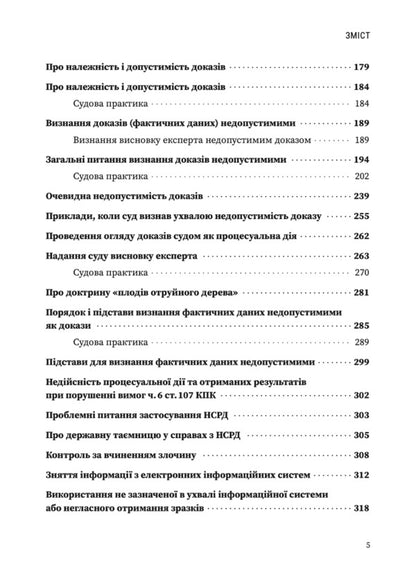 ЗМІСТ

Про належність і допустимість доказів 179

Про належність і допустимість доказів 184

Судова практика 184

Визнання доказів (фактичних даних) недопустимими 189

Визнання висновку експерта недопустимим доказом 189

Загальні питання визнання доказів недопустимими 194

Судова практика 202

Очевидна недопустимість доказів 239

Приклади, коли суд визнав ухвалою недопустимість доказу 255

Проведення огляду доказів судом як процесуальна дія 262

Надання суду висновку експерта 263

Судова практика 270

Про доктрину «плодів отруйного дерева» 281

Порядок і підстави визнання фактичних даних недопустимими як докази 285

Судова практика 289

Підстави для визнання фактичних даних недопустимими 299

Недійсність процесуальної дії та отриманих результатів при порушенні вимог ч. 6 ст. 107 КПК 302

Проблемні питання застосування НСРД 303

Про державну таємницю у справах з НСРД 305

Контроль за вчиненням злочину 308

Зняття інформації з електронних інформаційних систем 312

Використання не зазначеної в ухвалі інформаційної системи або негласного отримання зразків 318

5